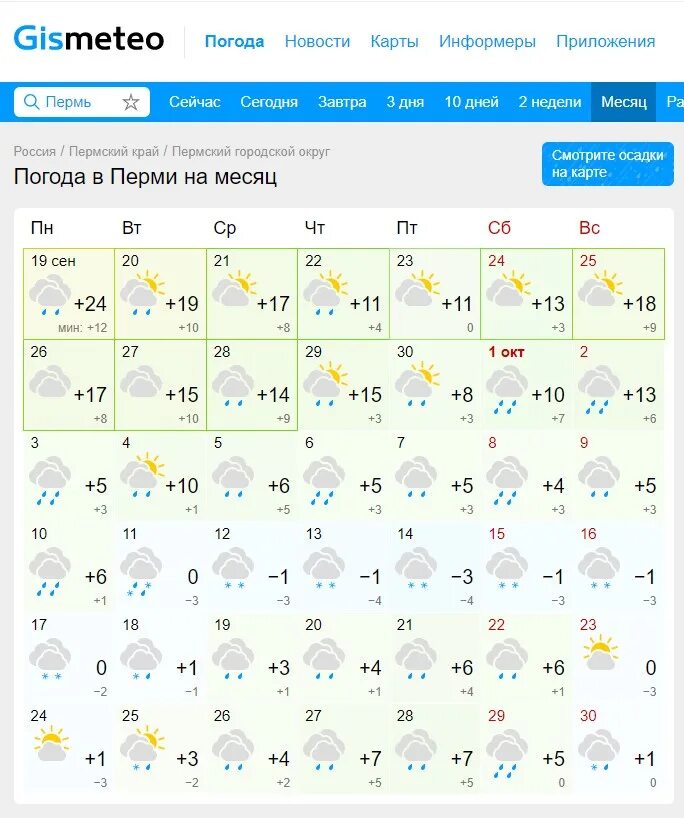 Gismeteo Погода Новости Карты Информеры Приложения

Пермь Сейчас Сегодня Завтра 3 дня 10 дней 2 недели Месяц Ра

Россия / Пермский край / Пермский городской округ

Погода в Перми на месяц

Смотрите осадки на карте

| Пн | Вт | Ср | Чт | Пт | Сб | Вс |
|---|---|---|---|---|---|---|
| 19 сен +24 мин: +12 | 20 +19 +10 | 21 +17 +8 | 22 +11 +4 | 23 +11 0 | 24 +13 +3 | 25 +18 +9 |
| 26 +17 +8 | 27 +15 +10 | 28 +14 +9 | 29 +15 +3 | 30 +8 +3 | 1 окт +10 +7 | 2 +13 +6 |
| 3 +5 +3 | 4 +10 +1 | 5 +6 +5 | 6 +5 +3 | 7 +5 +3 | 8 +4 +3 | 9 +5 +3 |
| 10 +6 +1 | 11 0 −3 | 12 −1 −3 | 13 −1 −4 | 14 −3 −4 | 15 −1 −3 | 16 −1 −3 |
| 17 0 −2 | 18 +1 −1 | 19 +3 +1 | 20 +4 +1 | 21 +6 +4 | 22 +6 +1 | 23 0 −3 |
| 24 +1 −3 | 25 +3 −2 | 26 +4 +2 | 27 +7 +5 | 28 +7 +5 | 29 +5 0 | 30 +1 0 |